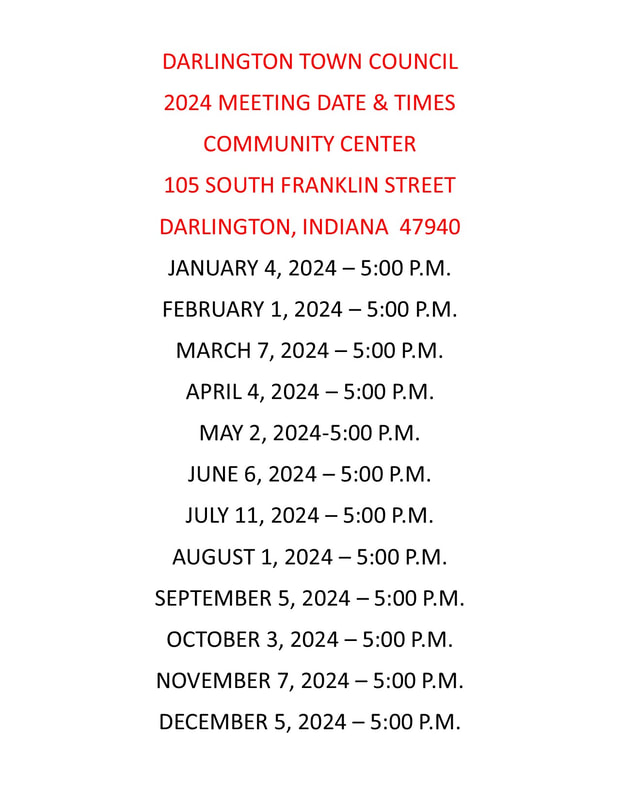 DARLINGTON TOWN COUNCIL
2024 MEETING DATE & TIMES
COMMUNITY CENTER
105 SOUTH FRANKLIN STREET
DARLINGTON, INDIANA 47940
JANUARY 4, 2024 – 5:00 P.M.
FEBRUARY 1, 2024 – 5:00 P.M.
MARCH 7, 2024 – 5:00 P.M.
APRIL 4, 2024 – 5:00 P.M.
MAY 2, 2024-5:00 P.M.
JUNE 6, 2024 – 5:00 P.M.
JULY 11, 2024 – 5:00 P.M.
AUGUST 1, 2024 – 5:00 P.M.
SEPTEMBER 5, 2024 – 5:00 P.M.
OCTOBER 3, 2024 – 5:00 P.M.
NOVEMBER 7, 2024 – 5:00 P.M.
DECEMBER 5, 2024 – 5:00 P.M.